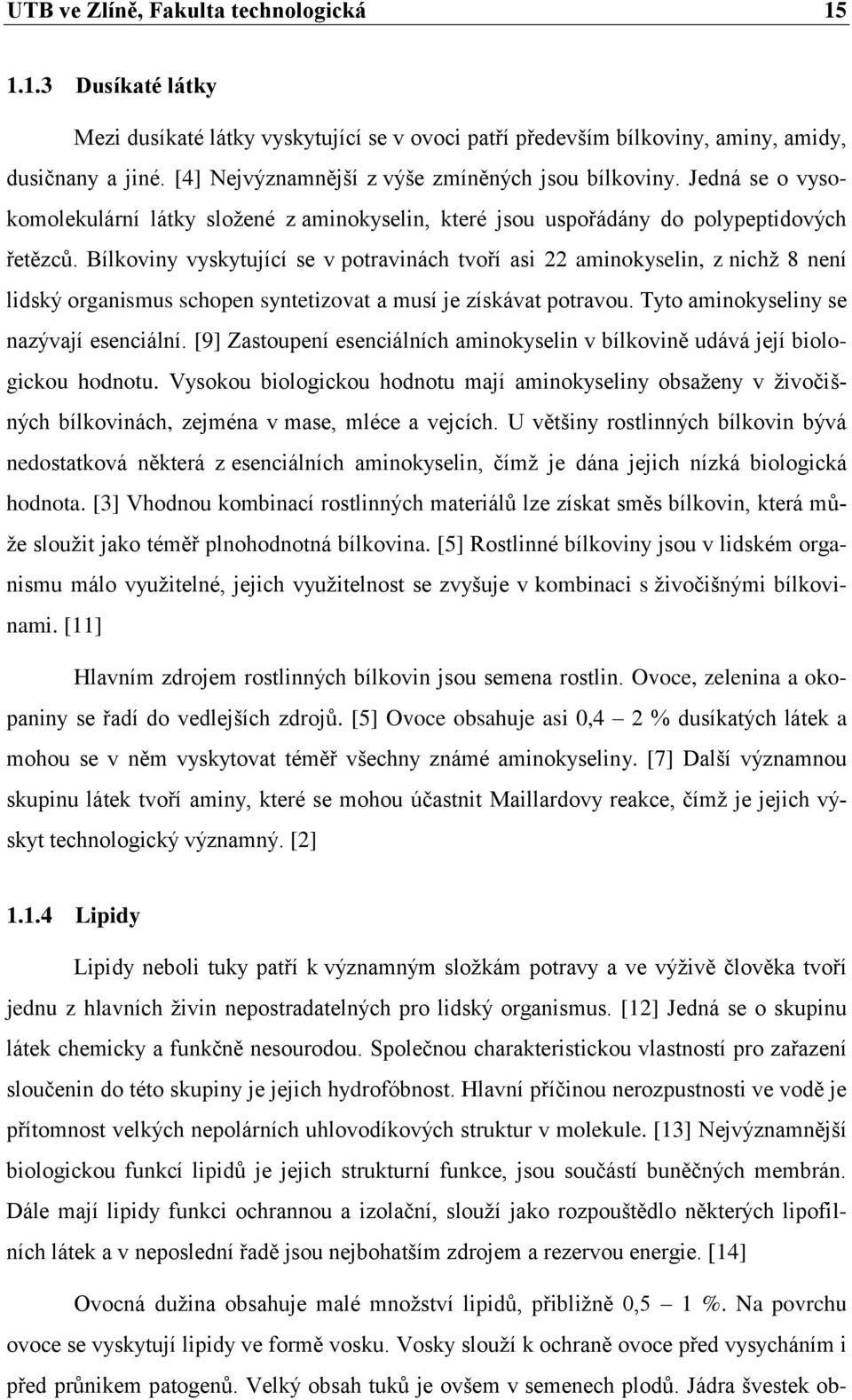 UTB ve Zlíně, Fakulta technologická 15

1.1.3 Dusíkaté látky

Mezi dusíkaté látky vyskytující se v ovoci patří především bílkoviny, aminy, amidy, dusičnany a jiné. [4] Nejvýznamnější z výše zmíněných jsou bílkoviny. Jedná se o vysokomolekulární látky složené z aminokyselin, které jsou uspořádány do polypeptidových řetězců. Bílkoviny vyskytující se v potravinách tvoří asi 22 aminokyselin, z nichž 8 není lidský organismus schopen syntetizovat a musí je získávat potravou. Tyto aminokyseliny se nazývají esenciální. [9] Zastoupení esenciálních aminokyselin v bílkovině udává její biologickou hodnotu. Vysokou biologickou hodnotu mají aminokyseliny obsaženy v živočišných bílkovinách, zejména v mase, mléce a vejcích. U většiny rostlinných bílkovin bývá nedostatková některá z esenciálních aminokyselin, čímž je dána jejich nízká biologická hodnota. [3] Vhodnou kombinací rostlinných materiálů lze získat směs bílkovin, která může sloužit jako téměř plnohodnotná bílkovina. [5] Rostlinné bílkoviny jsou v lidském organismu málo využitelné, jejich využitelnost se zvyšuje v kombinaci s živočišnými bílkovinami. [11]

Hlavním zdrojem rostlinných bílkovin jsou semena rostlin. Ovoce, zelenina a okopaniny se řadí do vedlejších zdrojů. [5] Ovoce obsahuje asi 0,4 – 2 % dusíkatých látek a mohou se v něm vyskytovat téměř všechny známé aminokyseliny. [7] Další významnou skupinu látek tvoří aminy, které se mohou účastnit Maillardovy reakce, čímž je jejich výskyt technologický významný. [2]

1.1.4 Lipidy

Lipidy neboli tuky patří k významným složkám potravy a ve výživě člověka tvoří jednu z hlavních živin nepostradatelných pro lidský organismus. [12] Jedná se o skupinu látek chemicky a funkčně nesourodou. Společnou charakteristickou vlastností pro zařazení sloučenin do této skupiny je jejich hydrofóbnost. Hlavní příčinou nerozpustnosti ve vodě je přítomnost velkých nepolárních uhlovodíkových struktur v molekule. [13] Nejvýznamnější biologickou funkcí lipidů je jejich strukturní funkce, jsou součástí buněčných membrán. Dále mají lipidy funkci ochrannou a izolační, slouží jako rozpouštědlo některých lipofilních látek a v neposlední řadě jsou nejbohatším zdrojem a rezervou energie. [14]

Ovocná dužina obsahuje malé množství lipidů, přibližně 0,5 – 1 %. Na povrchu ovoce se vyskytují lipidy ve formě vosku. Vosky slouží k ochraně ovoce před vysycháním i před průnikem patogenů. Velký obsah tuků je ovšem v semenech plodů. Jádra švestek ob-